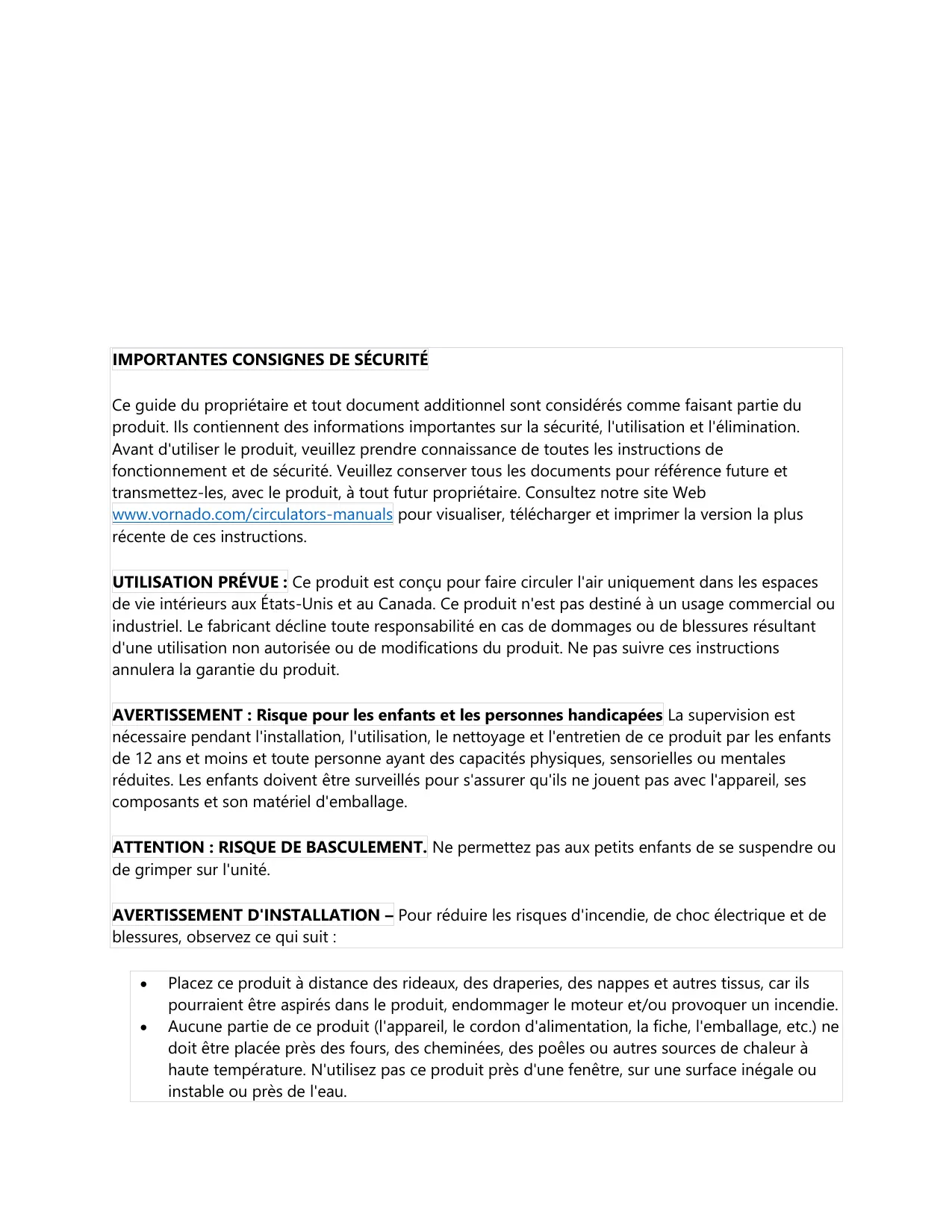 IMPORTANTES CONSIGNES DE SÉCURITÉ

Ce guide du propriétaire et tout document additionnel sont considérés comme faisant partie du produit. Ils contiennent des informations importantes sur la sécurité, l'utilisation et l'élimination. Avant d'utiliser le produit, veuillez prendre connaissance de toutes les instructions de fonctionnement et de sécurité. Veuillez conserver tous les documents pour référence future et transmettez-les, avec le produit, à tout futur propriétaire. Consultez notre site Web www.vornado.com/circulators-manuals pour visualiser, télécharger et imprimer la version la plus récente de ces instructions.

UTILISATION PRÉVUE : Ce produit est conçu pour faire circuler l'air uniquement dans les espaces de vie intérieurs aux États-Unis et au Canada. Ce produit n'est pas destiné à un usage commercial ou industriel. Le fabricant décline toute responsabilité en cas de dommages ou de blessures résultant d'une utilisation non autorisée ou de modifications du produit. Ne pas suivre ces instructions annulera la garantie du produit.

AVERTISSEMENT : Risque pour les enfants et les personnes handicapées La supervision est nécessaire pendant l'installation, l'utilisation, le nettoyage et l'entretien de ce produit par les enfants de 12 ans et moins et toute personne ayant des capacités physiques, sensorielles ou mentales réduites. Les enfants doivent être surveillés pour s'assurer qu'ils ne jouent pas avec l'appareil, ses composants et son matériel d'emballage.

ATTENTION : RISQUE DE BASCULEMENT. Ne permettez pas aux petits enfants de se suspendre ou de grimper sur l'unité.

AVERTISSEMENT D'INSTALLATION – Pour réduire les risques d'incendie, de choc électrique et de blessures, observez ce qui suit :

• Placez ce produit à distance des rideaux, des draperies, des nappes et autres tissus, car ils pourraient être aspirés dans le produit, endommager le moteur et/ou provoquer un incendie.
• Aucune partie de ce produit (l'appareil, le cordon d'alimentation, la fiche, l'emballage, etc.) ne doit être placée près des fours, des cheminées, des poêles ou autres sources de chaleur à haute température. N'utilisez pas ce produit près d'une fenêtre, sur une surface inégale ou instable ou près de l'eau.